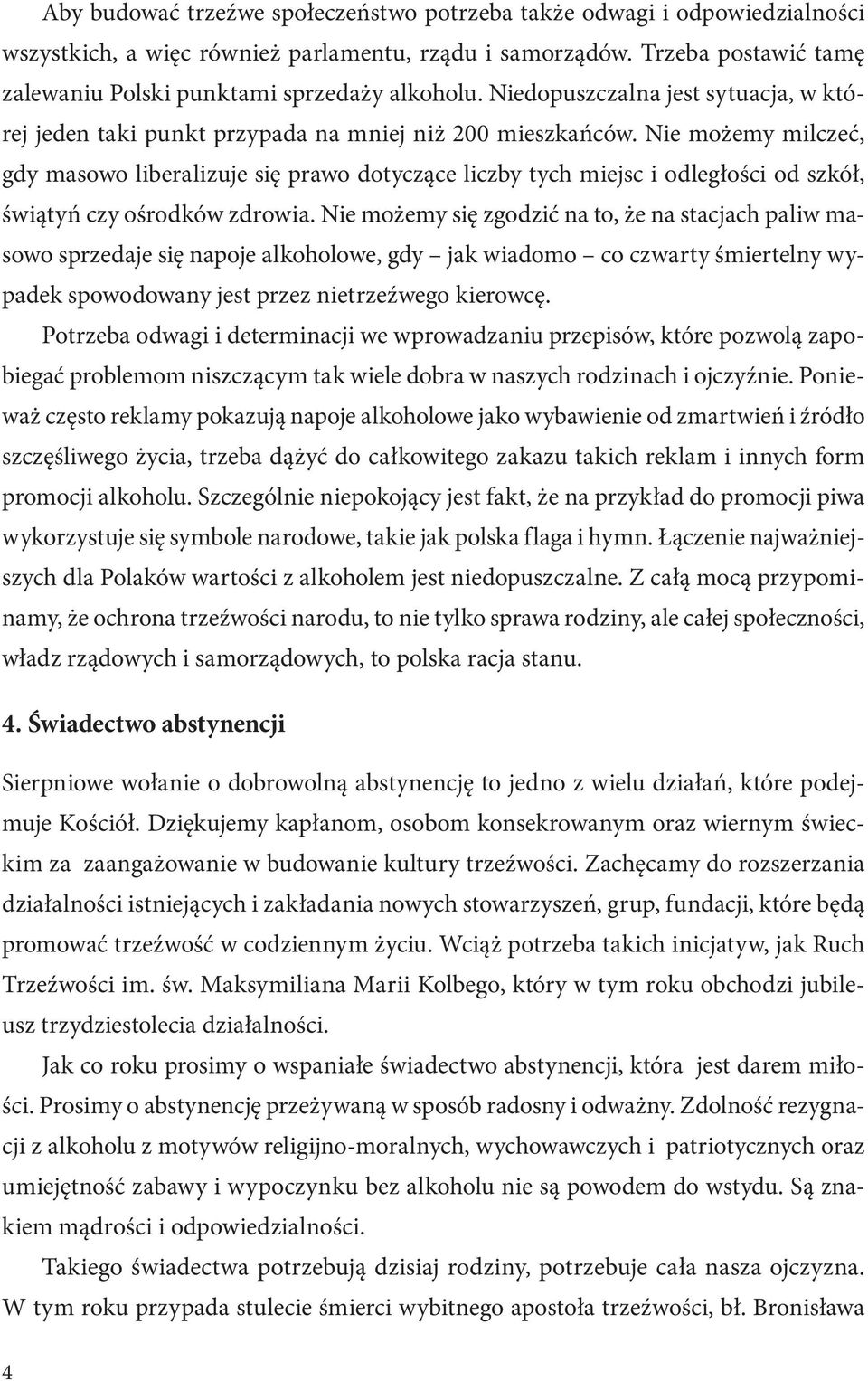 Aby budować trzeźwe społeczeństwo potrzeba także odwagi i odpowiedzialności wszystkich, a więc również parlamentu, rządu i samorządów. Trzeba postawić tamę zalewaniu Polski punktami sprzedaży alkoholu. Niedopuszczalna jest sytuacja, w której jeden taki punkt przypada na mniej niż 200 mieszkańców. Nie możemy milczeć, gdy masowo liberalizuje się prawo dotyczące liczby tych miejsc i odległości od szkół, świątyń czy ośrodków zdrowia. Nie możemy się zgodzić na to, że na stacjach paliw masowo sprzedaje się napoje alkoholowe, gdy – jak wiadomo – co czwarty śmiertelny wypadek spowodowany jest przez nietrzeźwego kierowcę.

Potrzeba odwagi i determinacji we wprowadzaniu przepisów, które pozwolą zapobiegać problemom niszczącym tak wiele dobra w naszych rodzinach i ojczyźnie. Ponieważ często reklamy pokazują napoje alkoholowe jako wybawienie od zmartwień i źródło szczęśliwego życia, trzeba dążyć do całkowitego zakazu takich reklam i innych form promocji alkoholu. Szczególnie niepokojący jest fakt, że na przykład do promocji piwa wykorzystuje się symbole narodowe, takie jak polska flaga i hymn. Łączenie najważniejszych dla Polaków wartości z alkoholem jest niedopuszczalne. Z całą mocą przypominamy, że ochrona trzeźwości narodu, to nie tylko sprawa rodziny, ale całej społeczności, władz rządowych i samorządowych, to polska racja stanu.

4. Świadectwo abstynencji

Sierpniowe wołanie o dobrowolną abstynencję to jedno z wielu działań, które podejmuje Kościół. Dziękujemy kapłanom, osobom konsekrowanym oraz wiernym świeckim za zaangażowanie w budowanie kultury trzeźwości. Zachęcamy do rozszerzania działalności istniejących i zakładania nowych stowarzyszeń, grup, fundacji, które będą promować trzeźwość w codziennym życiu. Wciąż potrzeba takich inicjatyw, jak Ruch Trzeźwości im. św. Maksymiliana Marii Kolbego, który w tym roku obchodzi jubileusz trzydziestolecia działalności.

Jak co roku prosimy o wspaniałe świadectwo abstynencji, która jest darem miłości. Prosimy o abstynencję przeżywaną w sposób radosny i odważny. Zdolność rezygnacji z alkoholu z motywów religijno-moralnych, wychowawczych i patriotycznych oraz umiejętność zabawy i wypoczynku bez alkoholu nie są powodem do wstydu. Są znakiem mądrości i odpowiedzialności.

Takiego świadectwa potrzebują dzisiaj rodziny, potrzebuje cała nasza ojczyzna. W tym roku przypada stulecie śmierci wybitnego apostoła trzeźwości, bł. Bronisława

4